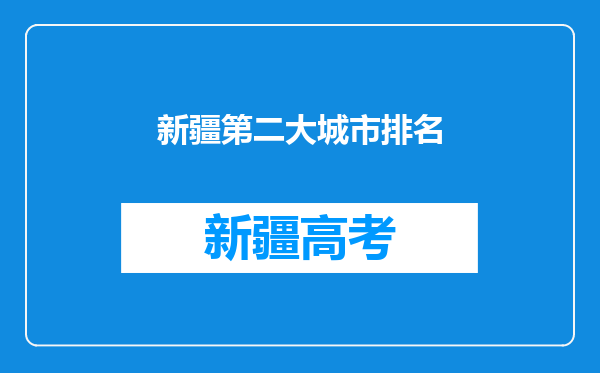 新疆第二大城市排名

新疆高考